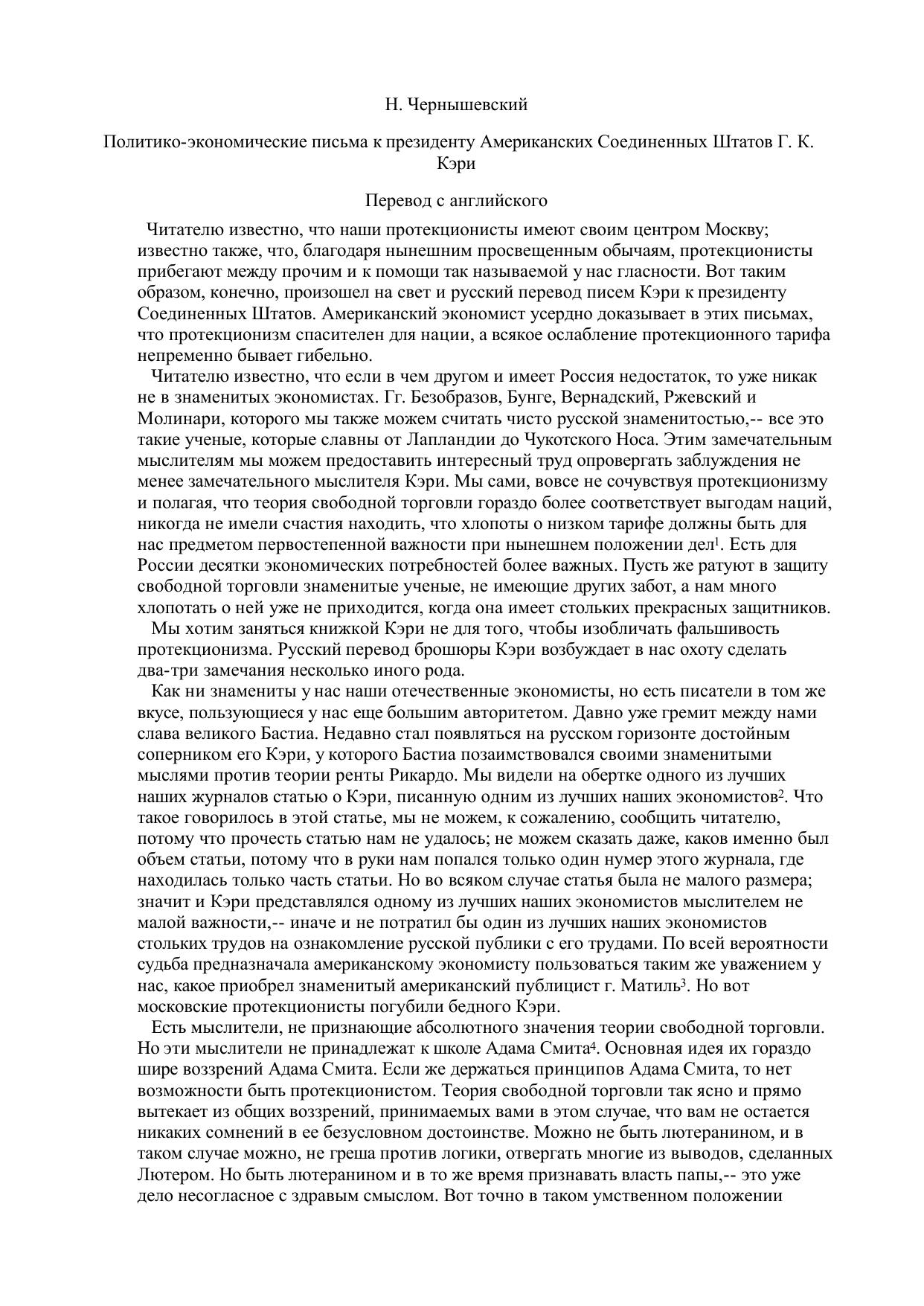 Н. Чернышевский

Политико-экономические письма к президенту Американских Соединенных Штатов Г. К. Кэри

Перевод с английского

Читателю известно, что наши протекционисты имеют своим центром Москву; известно также, что, благодаря нынешним просвещенным обычаям, протекционисты прибегают между прочим и к помощи так называемой у нас гласности. Вот таким образом, конечно, произошел на свет и русский перевод писем Кэри к президенту Соединенных Штатов. Американский экономист усердно доказывает в этих письмах, что протекционизм спасителен для нации, а всякое ослабление протекционного тарифа непременно бывает гибельно.

Читателю известно, что если в чем другом и имеет Россия недостаток, то уже никак не в знаменитых экономистах. Гг. Безобразов, Бунге, Вернадский, Ржевский и Молинари, которого мы также можем считать чисто русской знаменитостью,-- все это такие ученые, которые славны от Лапландии до Чукотского Носа. Этим замечательным мыслителям мы можем предоставить интересный труд опровергать заблуждения не менее замечательного мыслителя Кэри. Мы сами, вовсе не сочувствуя протекционизму и полагая, что теория свободной торговли гораздо более соответствует выгодам наций, никогда не имели счастия находить, что хлопоты о низком тарифе должны быть для нас предметом первостепенной важности при нынешнем положении дел$^1$. Есть для России десятки экономических потребностей более важных. Пусть же ратуют в защиту свободной торговли знаменитые ученые, не имеющие других забот, а нам много хлопотать о ней уже не приходится, когда она имеет стольких прекрасных защитников.

Мы хотим заняться книжкой Кэри не для того, чтобы изобличать фальшивость протекционизма. Русский перевод брошюры Кэри возбуждает в нас охоту сделать два-три замечания несколько иного рода.

Как ни знамениты у нас наши отечественные экономисты, но есть писатели в том же вкусе, пользующиеся у нас еще большим авторитетом. Давно уже гремит между нами слава великого Бастиа. Недавно стал появляться на русском горизонте достойным соперником его Кэри, у которого Бастиа позаимствовался своими знаменитыми мыслями против теории ренты Рикардо. Мы видели на обертке одного из лучших наших журналов статью о Кэри, писанную одним из лучших наших экономистов$^2$. Что такое говорилось в этой статье, мы не можем, к сожалению, сообщить читателю, потому что прочесть статью нам не удалось; не можем сказать даже, каков именно был объем статьи, потому что в руки нам попался только один нумер этого журнала, где находилась только часть статьи. Но во всяком случае статья была не малого размера; значит и Кэри представлялся одному из лучших наших экономистов мыслителем не малой важности,-- иначе и не потратил бы один из лучших наших экономистов стольких трудов на ознакомление русской публики с его трудами. По всей вероятности судьба предназначала американскому экономисту пользоваться таким же уважением у нас, какое приобрел знаменитый американский публицист г. Матиль$^3$. Но вот московские протекционисты погубили бедного Кэри.

Есть мыслители, не признающие абсолютного значения теории свободной торговли. Но эти мыслители не принадлежат к школе Адама Смита$^4$. Основная идея их гораздо шире воззрений Адама Смита. Если же держаться принципов Адама Смита, то нет возможности быть протекционистом. Теория свободной торговли так ясно и прямо вытекает из общих воззрений, принимаемых вами в этом случае, что вам не остается никаких сомнений в ее безусловном достоинстве. Можно не быть лютеранином, и в таком случае можно, не греша против логики, отвергать многие из выводов, сделанных Лютером. Но быть лютеранином и в то же время признавать власть папы,-- это уже дело несогласное с здравым смыслом. Вот точно в таком умственном положении